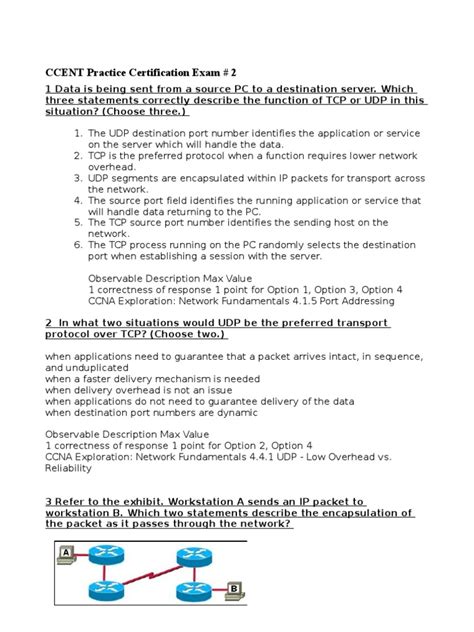 CCENT Practice Certification Exam # 2

1 Data is being sent from a source PC to a destination server. Which three statements correctly describe the function of TCP or UDP in this situation? (Choose three.)

1. The UDP destination port number identifies the application or service on the server which will handle the data.
2. TCP is the preferred protocol when a function requires lower network overhead.
3. UDP segments are encapsulated within IP packets for transport across the network.
4. The source port field identifies the running application or service that will handle data returning to the PC.
5. The TCP source port number identifies the sending host on the network.
6. The TCP process running on the PC randomly selects the destination port when establishing a session with the server.

Observable Description Max Value
1 correctness of response 1 point for Option 1, Option 3, Option 4
CCNA Exploration: Network Fundamentals 4.1.5 Port Addressing

2 In what two situations would UDP be the preferred transport protocol over TCP? (Choose two.)

when applications need to guarantee that a packet arrives intact, in sequence, and unduplicated
when a faster delivery mechanism is needed
when delivery overhead is not an issue
when applications do not need to guarantee delivery of the data
when destination port numbers are dynamic

Observable Description Max Value
1 correctness of response 1 point for Option 2, Option 4
CCNA Exploration: Network Fundamentals 4.4.1 UDP - Low Overhead vs. Reliability

3 Refer to the exhibit. Workstation A sends an IP packet to workstation B. Which two statements describe the encapsulation of the packet as it passes through the network?

A

B